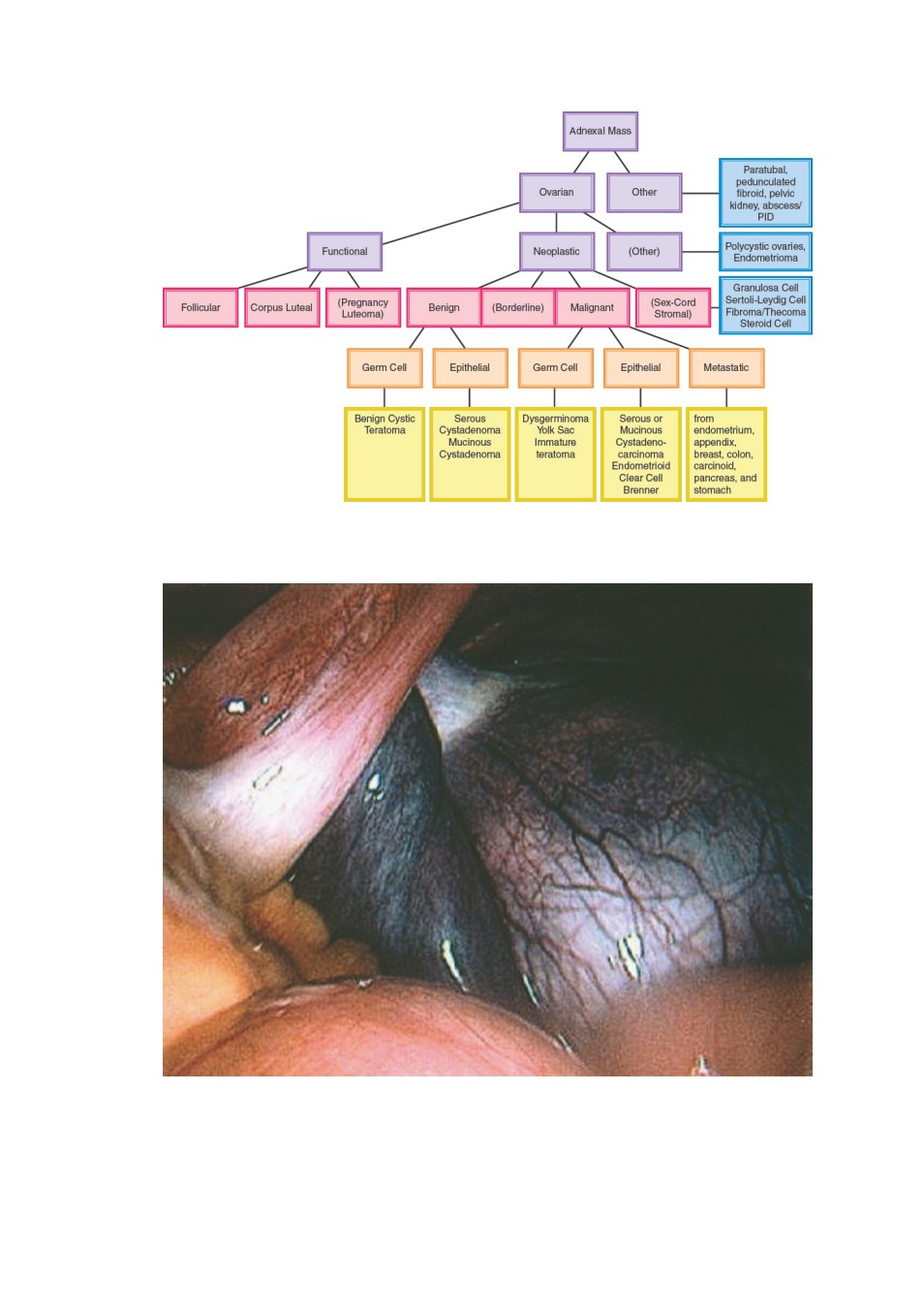 Adnexal Mass

Ovarian

Other

Paratubal, pedunculated fibroid, pelvic kidney, abscess/ PID

Functional

Neoplastic

(Other)

Polycystic ovaries, Endometrioma

Follicular

Corpus Luteal

(Pregnancy Luteoma)

Benign

(Borderline)

Malignant

(Sex-Cord Stromal)

Granulosa Cell Sertoli-Leydig Cell Fibroma/Thecoma Steroid Cell

Germ Cell

Epithelial

Germ Cell

Epithelial

Metastatic

Benign Cystic Teratoma

Serous Cystadenoma Mucinous Cystadenoma

Dysgerminoma Yolk Sac Immature teratoma

Serous or Mucinous Cystadenocarcinoma Endometrioid Clear Cell Brenner

from endometrium, appendix, breast, colon, carcinoid, pancreas, and stomach